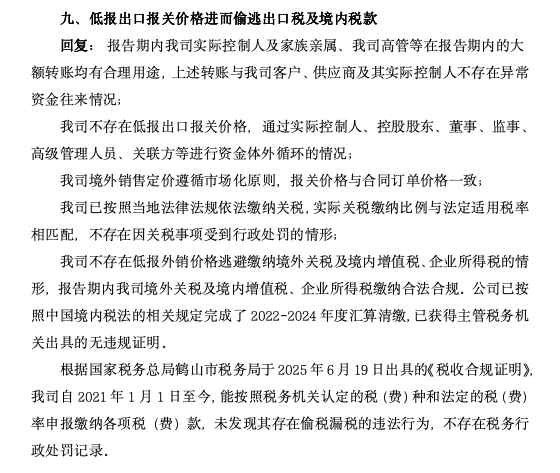 九、低报出口报关价格进而偷逃出口税及境内税款

回复：报告期内我司实际控制人及家族亲属、我司高管等在报告期内的大额转账均有合理用途，上述转账与我司客户、供应商及其实际控制人不存在异常资金往来情况；

我司不存在低报出口报关价格，通过实际控制人、控股股东、董事、监事、高级管理人员、关联方等进行资金体外循环的情况；

我司境外销售定价遵循市场化原则，报关价格与合同订单价格一致；

我司已按照当地法律法规依法缴纳关税，实际关税缴纳比例与法定适用税率相匹配，不存在因关税事项受到行政处罚的情形；

我司不存在低报外销价格逃避缴纳境外关税及境内增值税、企业所得税的情形，报告期内我司境外关税及境内增值税、企业所得税缴纳合法合规。公司已按照中国境内税法的相关规定完成了 2022-2024 年度汇算清缴，已获得主管税务机关出具的无违规证明。

根据国家税务总局鹤山市税务局于 2025 年 6 月 19 日出具的《税收合规证明》，我司自 2021 年 1 月 1 日至今，能按照税务机关认定的税（费）种和法定的税（费）率申报缴纳各项税（费）款，未发现其存在偷税漏税的违法行为，不存在税务行政处罚记录。